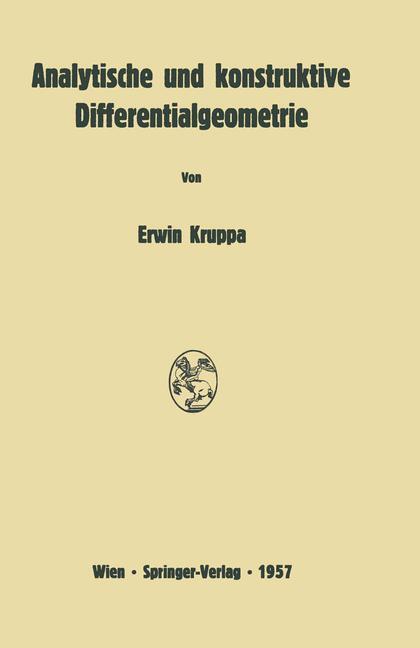 Analytische und konstruktive Differentialgeometrie

Von

Erwin Kruppa

Wien · Springer-Verlag · 1957